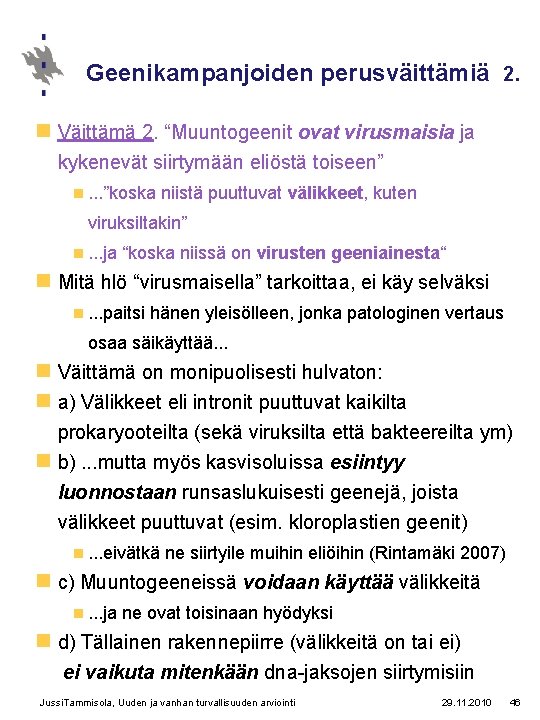 Geenikampanjoiden perusväittämiä 2.

Väittämä 2. “Muuntogeenit ovat virusmaisia ja kykenevät siirtymään eliöstä toiseen”

...”koska niistä puuttuvat välikkeet, kuten viruksiltakin”

...ja “koska niissä on virusten geeniainesta“

Mitä hlö “virusmaisella” tarkoittaa, ei käy selväksi

...paitsi hänen yleisölleen, jonka patologinen vertaus osaa säikäyttää...

Väittämä on monipuolisesti hulvaton:

a) Välikkeet eli intronit puuttuvat kaikilta prokaryooteilta (sekä viruksilta että bakteereilta ym)

b) ...mutta myös kasvisoluissa esiintyy luonnostaan runsaslukuisesti geenejä, joista välikkeet puuttuvat (esim. kloroplastien geenit)

...eivätkä ne siirtyile muihin eliöihin (Rintamäki 2007)

c) Muuntogeeneissä voidaan käyttää välikkeitä

...ja ne ovat toisinaan hyödyksi

d) Tällainen rakennepiirre (välikkeitä on tai ei) ei vaikuta mitenkään dna-jaksojen siirtymisiin

JussiTammisola, Uuden ja vanhan turvallisuuden arviointi 29.11.2010 46